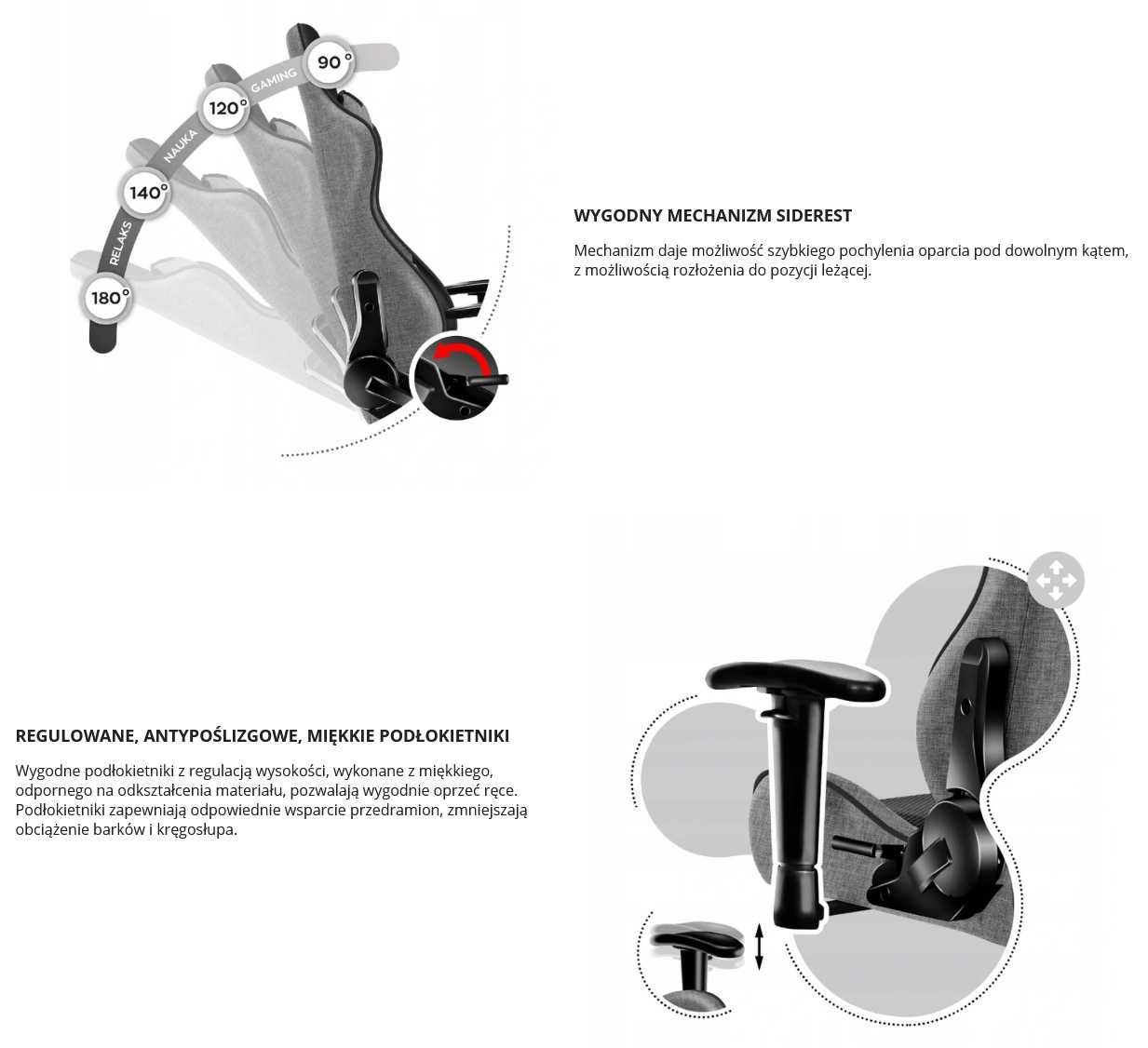 90°
GAMING
120°
NAUKA
140°
RELAKS
180°

WYGODNY MECHANIZM SIDEREST

Mechanizm daje możliwość szybkiego pochylenia oparcia pod dowolnym kątem, z możliwością rozłożenia do pozycji leżącej.

REGULOWANE, ANTYPOŚLIZGOWE, MIĘKKIE PODŁOKIETNIKI

Wygodne podłokietniki z regulacją wysokości, wykonane z miękkiego, odpornego na odkształcenia materiału, pozwalają wygodnie oprzeć ręce. Podłokietniki zapewniają odpowiednie wsparcie przedramion, zmniejszają obciążenie barków i kręgosłupa.